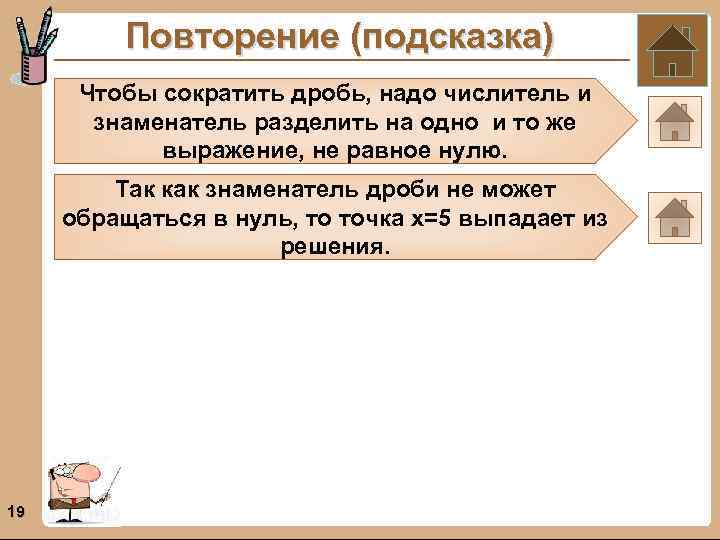 Повторение (подсказка)

Чтобы сократить дробь, надо числитель и знаменатель разделить на одно и то же выражение, не равное нулю.

Так как знаменатель дроби не может обращаться в нуль, то точка $x=5$ выпадает из решения.

19